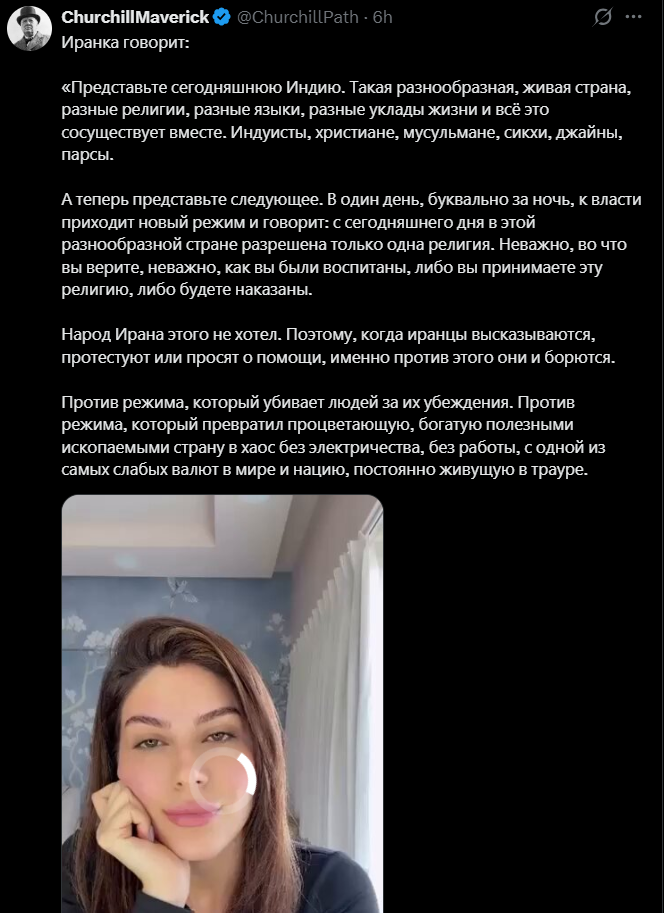 ChurchillMaverick @ChurchillPath · 6h

Иранка говорит:

«Представьте сегодняшнюю Индию. Такая разнообразная, живая страна, разные религии, разные языки, разные уклады жизни и всё это сосуществует вместе. Индуисты, христиане, мусульмане, сикхи, джайны, парсы.

А теперь представьте следующее. В один день, буквально за ночь, к власти приходит новый режим и говорит: с сегодняшнего дня в этой разнообразной стране разрешена только одна религия. Неважно, во что вы верите, неважно, как вы были воспитаны, либо вы принимаете эту религию, либо будете наказаны.

Народ Ирана этого не хотел. Поэтому, когда иранцы высказываются, протестуют или просят о помощи, именно против этого они и борются.

Против режима, который убивает людей за их убеждения. Против режима, который превратил процветающую, богатую полезными ископаемыми страну в хаос без электричества, без работы, с одной из самых слабых валют в мире и нацию, постоянно живущую в трауре.